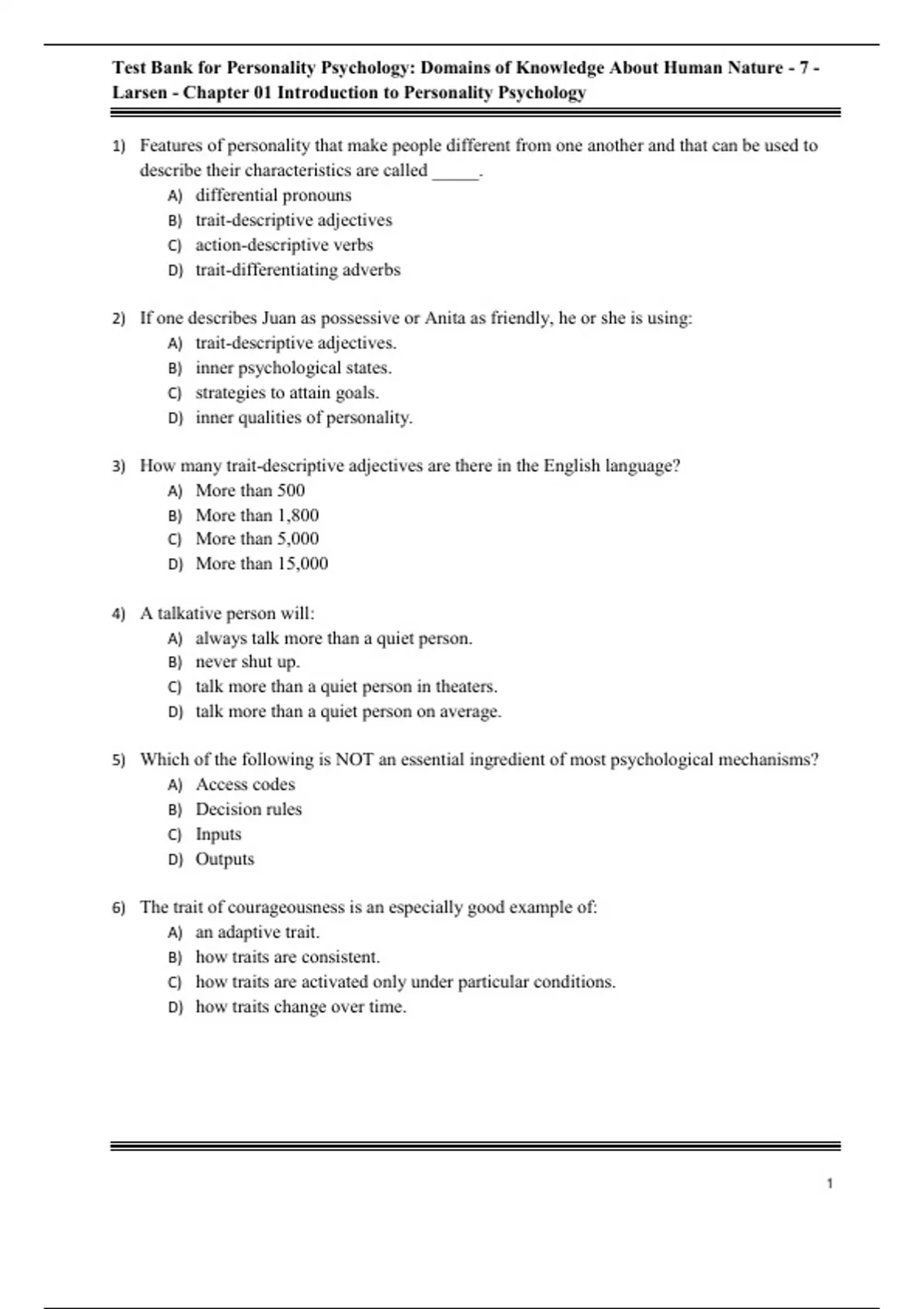 Test Bank for Personality Psychology: Domains of Knowledge About Human Nature - 7 - Larsen - Chapter 01 Introduction to Personality Psychology

1) Features of personality that make people different from one another and that can be used to describe their characteristics are called _____.
A) differential pronouns
B) trait-descriptive adjectives
C) action-descriptive verbs
D) trait-differentiating adverbs

2) If one describes Juan as possessive or Anita as friendly, he or she is using:
A) trait-descriptive adjectives.
B) inner psychological states.
C) strategies to attain goals.
D) inner qualities of personality.

3) How many trait-descriptive adjectives are there in the English language?
A) More than 500
B) More than 1,800
C) More than 5,000
D) More than 15,000

4) A talkative person will:
A) always talk more than a quiet person.
B) never shut up.
C) talk more than a quiet person in theaters.
D) talk more than a quiet person on average.

5) Which of the following is NOT an essential ingredient of most psychological mechanisms?
A) Access codes
B) Decision rules
C) Inputs
D) Outputs

6) The trait of courageousness is an especially good example of:
A) an adaptive trait.
B) how traits are consistent.
C) how traits are activated only under particular conditions.
D) how traits change over time.

1